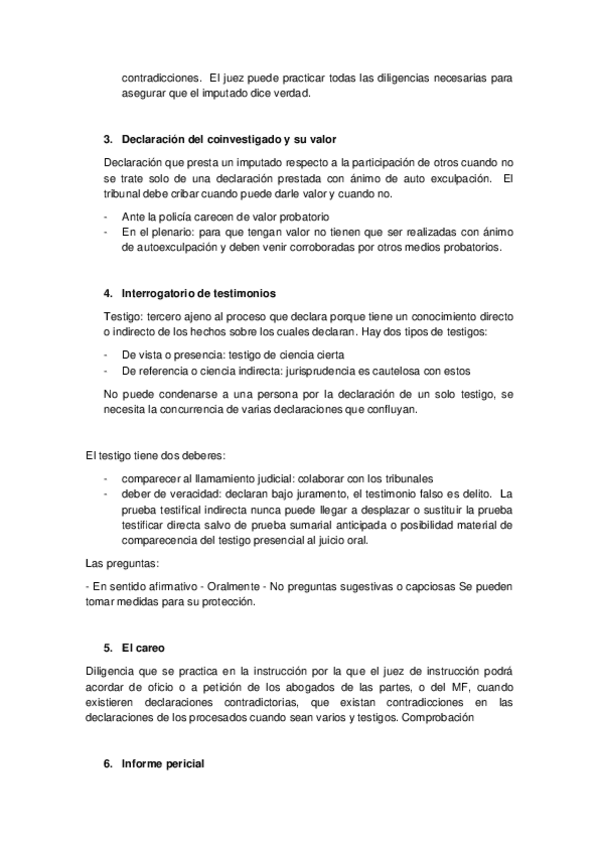 contradicciones. El juez puede practicar todas las diligencias necesarias para asegurar que el imputado dice verdad.

3. Declaración del coinvestigado y su valor

Declaración que presta un imputado respecto a la participación de otros cuando no se trate solo de una declaración prestada con ánimo de auto exculpación. El tribunal debe cribar cuando puede darle valor y cuando no.

- Ante la policía carecen de valor probatorio
- En el plenario: para que tengan valor no tienen que ser realizadas con ánimo de autoexculpación y deben venir corroboradas por otros medios probatorios.

4. Interrogatorio de testimonios

Testigo: tercero ajeno al proceso que declara porque tiene un conocimiento directo o indirecto de los hechos sobre los cuales declaran. Hay dos tipos de testigos:

- De vista o presencia: testigo de ciencia cierta
- De referencia o ciencia indirecta: jurisprudencia es cautelosa con estos

No puede condenarse a una persona por la declaración de un solo testigo, se necesita la concurrencia de varias declaraciones que confluyan.

El testigo tiene dos deberes:

- comparecer al llamamiento judicial: colaborar con los tribunales
- deber de veracidad: declaran bajo juramento, el testimonio falso es delito. La prueba testifical indirecta nunca puede llegar a desplazar o sustituir la prueba testificar directa salvo de prueba sumarial anticipada o posibilidad material de comparecencia del testigo presencial al juicio oral.

Las preguntas:

- En sentido afirmativo - Oralmente - No preguntas sugestivas o capciosas Se pueden tomar medidas para su protección.

5. El careo

Diligencia que se practica en la instrucción por la que el juez de instrucción podrá acordar de oficio o a petición de los abogados de las partes, o del MF, cuando existieren declaraciones contradictorias, que existan contradicciones en las declaraciones de los procesados cuando sean varios y testigos. Comprobación

6. Informe pericial